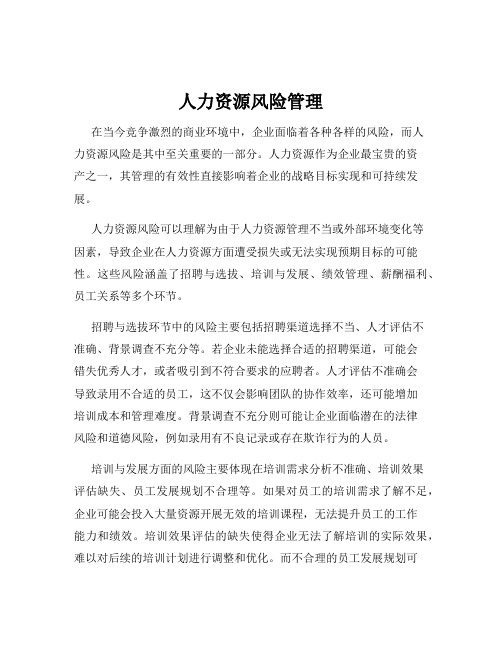 人力资源风险管理

在当今竞争激烈的商业环境中，企业面临着各种各样的风险，而人力资源风险是其中至关重要的一部分。人力资源作为企业最宝贵的资产之一，其管理的有效性直接影响着企业的战略目标实现和可持续发展。

人力资源风险可以理解为由于人力资源管理不当或外部环境变化等因素，导致企业在人力资源方面遭受损失或无法实现预期目标的可能性。这些风险涵盖了招聘与选拔、培训与发展、绩效管理、薪酬福利、员工关系等多个环节。

招聘与选拔环节中的风险主要包括招聘渠道选择不当、人才评估不准确、背景调查不充分等。若企业未能选择合适的招聘渠道，可能会错失优秀人才，或者吸引到不符合要求的应聘者。人才评估不准确会导致录用不合适的员工，这不仅会影响团队的协作效率，还可能增加培训成本和管理难度。背景调查不充分则可能让企业面临潜在的法律风险和道德风险，例如录用有不良记录或存在欺诈行为的人员。

培训与发展方面的风险主要体现在培训需求分析不准确、培训效果评估缺失、员工发展规划不合理等。如果对员工的培训需求了解不足，企业可能会投入大量资源开展无效的培训课程，无法提升员工的工作能力和绩效。培训效果评估的缺失使得企业无法了解培训的实际效果，难以对后续的培训计划进行调整和优化。而不合理的员工发展规划可